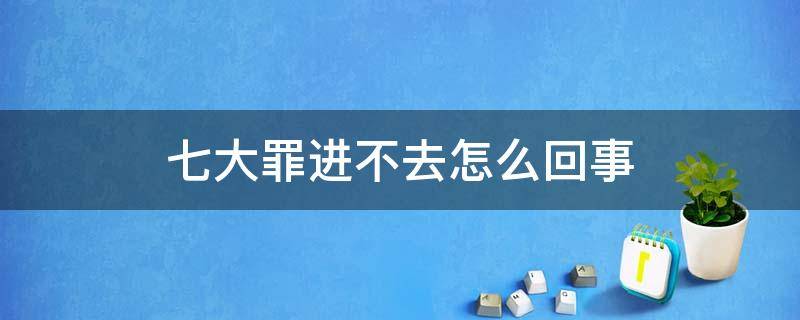 七大罪进不去怎么回事